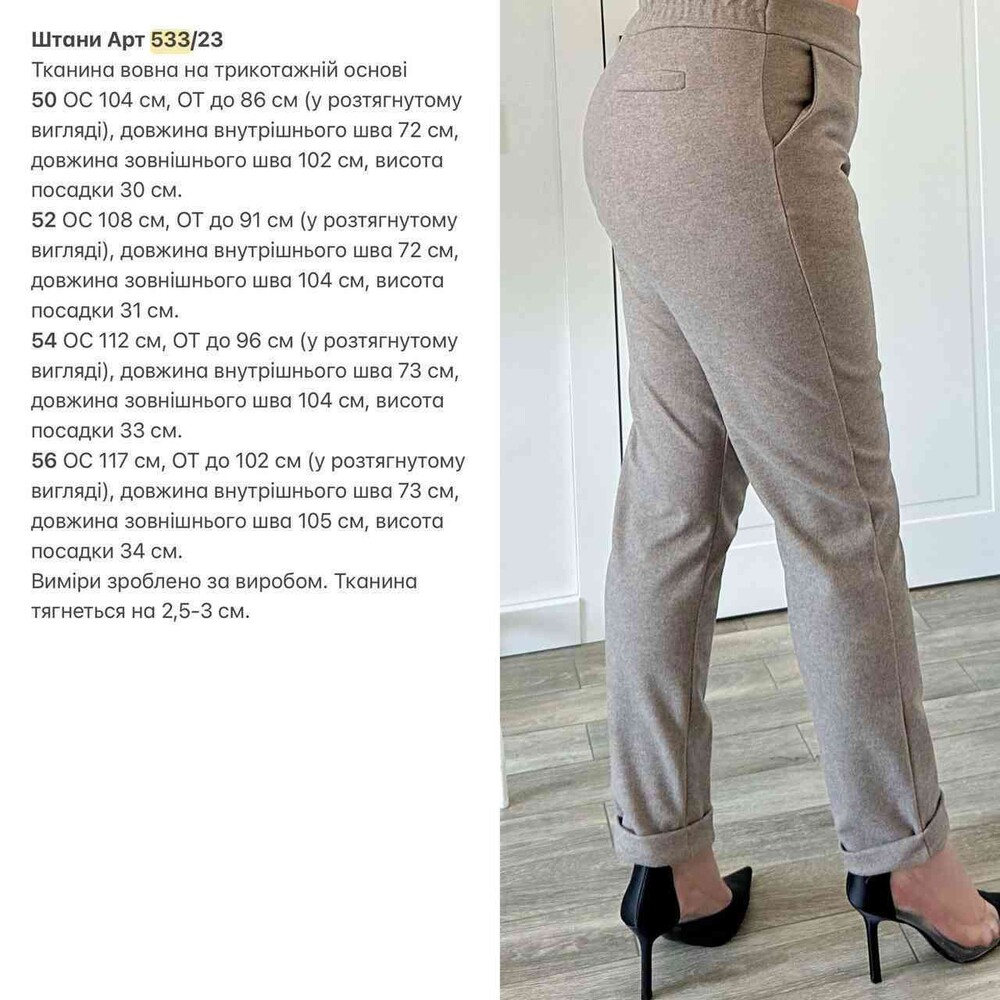 Штани Арт 533/23
Тканина вовна на трикотажній основі
50 ОС 104 см, ОТ до 86 см (у розтягнутому вигляді), довжина внутрішнього шва 72 см, довжина зовнішнього шва 102 см, висота посадки 30 см.
52 ОС 108 см, ОТ до 91 см (у розтягнутому вигляді), довжина внутрішнього шва 72 см, довжина зовнішнього шва 104 см, висота посадки 31 см.
54 ОС 112 см, ОТ до 96 см (у розтягнутому вигляді), довжина внутрішнього шва 73 см, довжина зовнішнього шва 104 см, висота посадки 33 см.
56 ОС 117 см, ОТ до 102 см (у розтягнутому вигляді), довжина внутрішнього шва 73 см, довжина зовнішнього шва 105 см, висота посадки 34 см.
Виміри зроблено за виробом. Тканина тягнеться на 2,5-3 см.